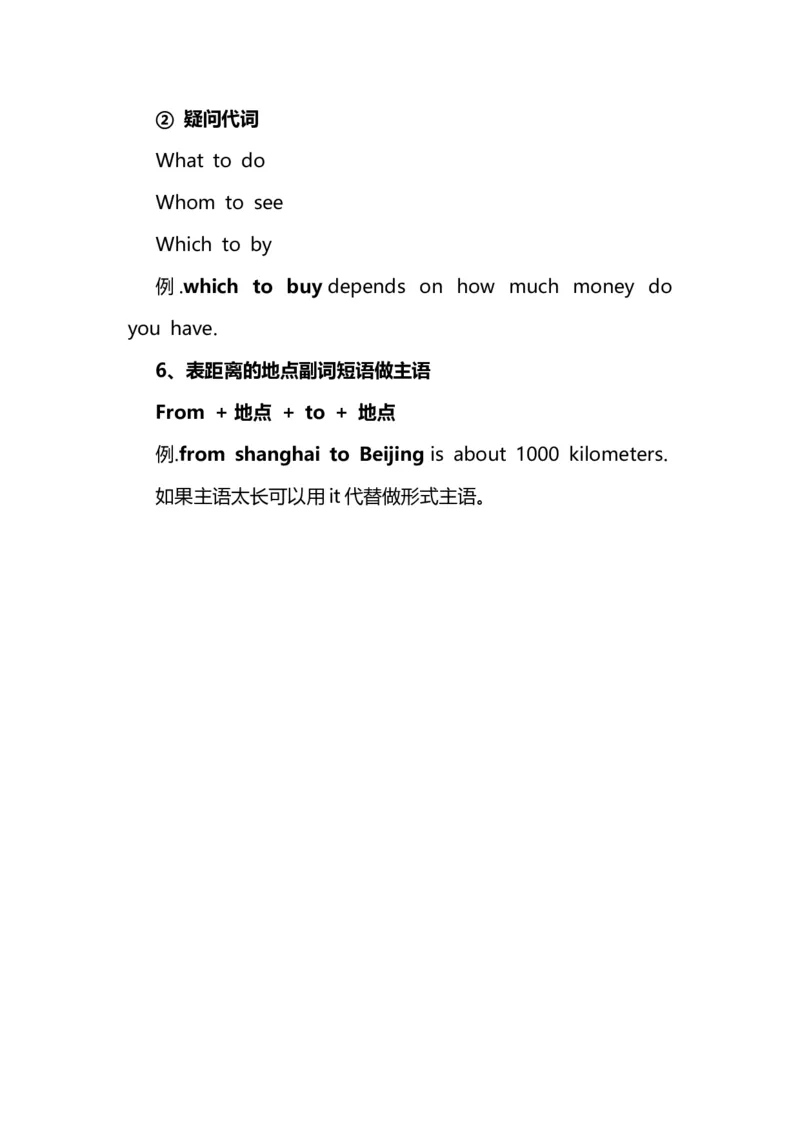 ② 疑问代词

What to do

Whom to see

Which to by

例.which to buy depends on how much money do you have.

6、表距离的地点副词短语做主语

From + 地点 + to + 地点

例.from shanghai to Beijing is about 1000 kilometers.

如果主语太长可以用 it 代替做形式主语。